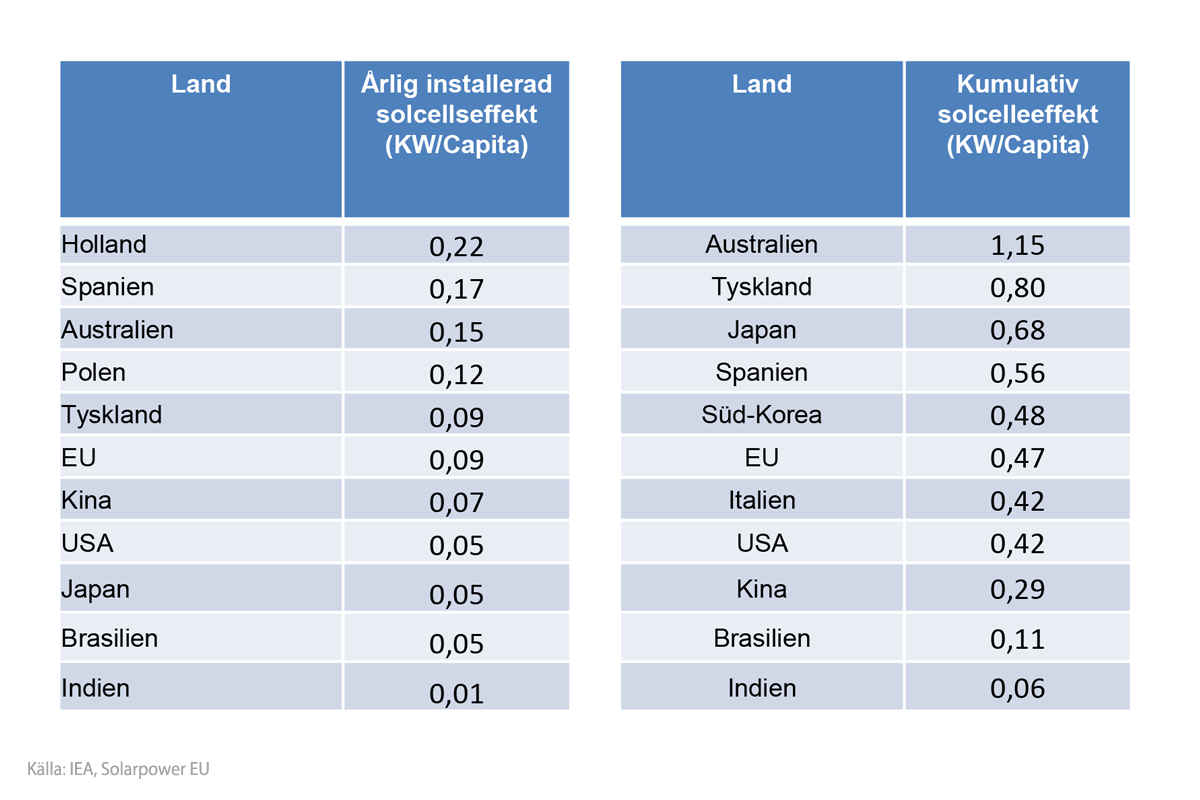 | Land | Årlig installerad solcellseffekt (KW/Capita) |
|---|---|
| Holland | 0,22 |
| Spanien | 0,17 |
| Australien | 0,15 |
| Polen | 0,12 |
| Tyskland | 0,09 |
| EU | 0,09 |
| Kina | 0,07 |
| USA | 0,05 |
| Japan | 0,05 |
| Brasilien | 0,05 |
| Indien | 0,01 |

| Land | Kumulativ solcelleeffekt (KW/Capita) |
|---|---|
| Australien | 1,15 |
| Tyskland | 0,80 |
| Japan | 0,68 |
| Spanien | 0,56 |
| Süd-Korea | 0,48 |
| EU | 0,47 |
| Italien | 0,42 |
| USA | 0,42 |
| Kina | 0,29 |
| Brasilien | 0,11 |
| Indien | 0,06 |

Källa: IEA, Solarpower EU